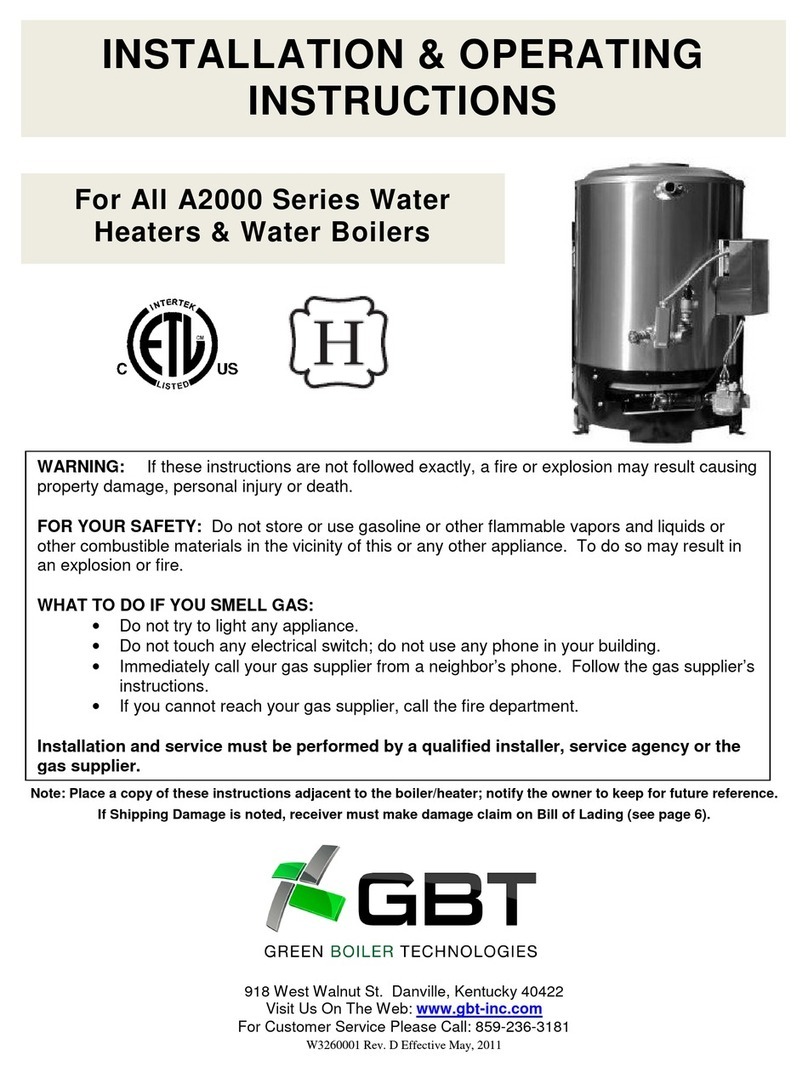 INSTALLATION & OPERATING INSTRUCTIONS

For All A2000 Series Water Heaters & Water Boilers

INTERTEK
C ETL US
LISTED

H

WARNING: If these instructions are not followed exactly, a fire or explosion may result causing property damage, personal injury or death.

FOR YOUR SAFETY: Do not store or use gasoline or other flammable vapors and liquids or other combustible materials in the vicinity of this or any other appliance. To do so may result in an explosion or fire.

WHAT TO DO IF YOU SMELL GAS:
• Do not try to light any appliance.
• Do not touch any electrical switch; do not use any phone in your building.
• Immediately call your gas supplier from a neighbor's phone. Follow the gas supplier's instructions.
• If you cannot reach your gas supplier, call the fire department.

Installation and service must be performed by a qualified installer, service agency or the gas supplier.

Note: Place a copy of these instructions adjacent to the boiler/heater; notify the owner to keep for future reference.
If Shipping Damage is noted, receiver must make damage claim on Bill of Lading (see page 6).

GBT
GREEN BOILER TECHNOLOGIES

918 West Walnut St. Danville, Kentucky 40422
Visit Us On The Web: www.gbt-inc.com
For Customer Service Please Call: 859-236-3181
W3260001 Rev. D Effective May, 2011